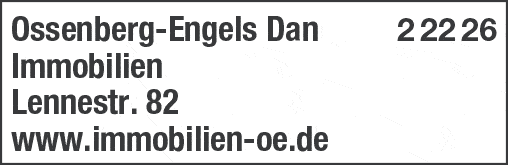 Ossenberg-Engels Dan 2 22 26
Immobilien
Lennestr. 82
www.immobilien-oe.de